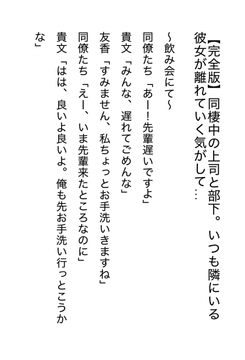 【完全版】同棲中の上司と部下。いつも隣にいる彼女が離れていく気がして…

～飲み会にて～
同僚たち「あー！先輩遅いですよ」
貴文「みんな、遅れてごめんな」
友香「すみません、私ちょっとお手洗いきますね」
同僚たち「えー、いま先輩来たところなのに」
貴文「はは、良いよ良いよ。俺も先お手洗い行っとこうかな」